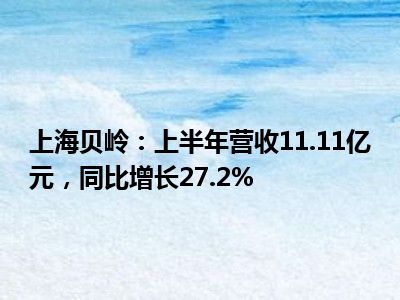 上海贝岭：上半年营收11.11亿元，同比增长27.2%